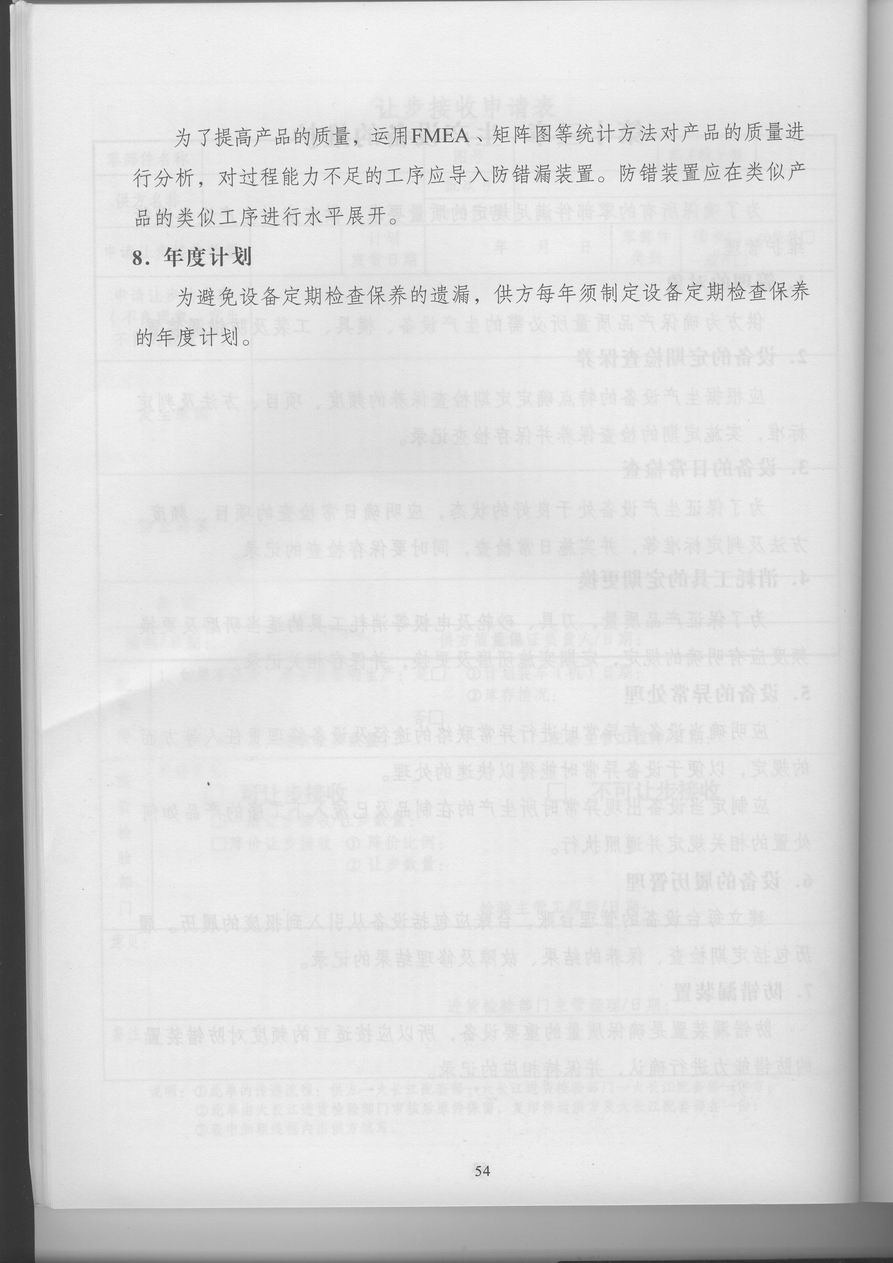 为了提高产品的质量，运用FMEA、矩阵图等统计方法对产品的质量进行分析，对过程能力不足的工序应导入防错漏装置。防错装置应在类似产品的类似工序进行水平展开。

8. 年度计划

为避免设备定期检查保养的遗漏，供方每年须制定设备定期检查保养的年度计划。

54